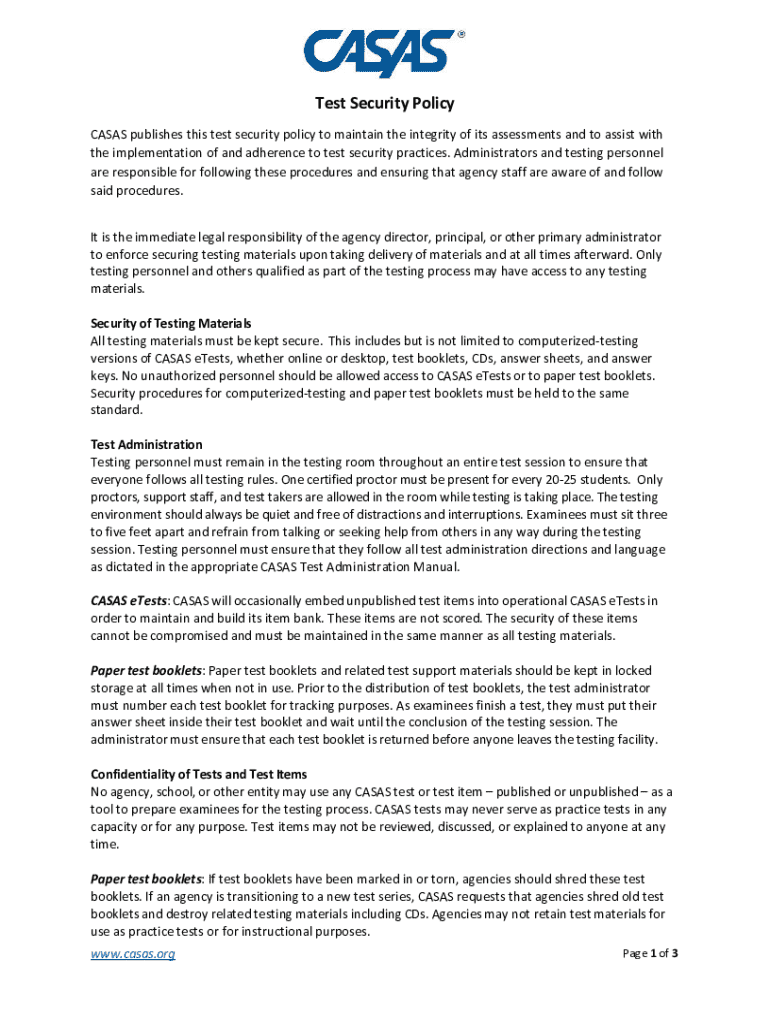 CASAS®

Test Security Policy

CASAS publishes this test security policy to maintain the integrity of its assessments and to assist with the implementation of and adherence to test security practices. Administrators and testing personnel are responsible for following these procedures and ensuring that agency staff are aware of and follow said procedures.

It is the immediate legal responsibility of the agency director, principal, or other primary administrator to enforce securing testing materials upon taking delivery of materials and at all times afterward. Only testing personnel and others qualified as part of the testing process may have access to any testing materials.

Security of Testing Materials
All testing materials must be kept secure. This includes but is not limited to computerized-testing versions of CASAS eTests, whether online or desktop, test booklets, CDs, answer sheets, and answer keys. No unauthorized personnel should be allowed access to CASAS eTests or to paper test booklets. Security procedures for computerized-testing and paper test booklets must be held to the same standard.

Test Administration
Testing personnel must remain in the testing room throughout an entire test session to ensure that everyone follows all testing rules. One certified proctor must be present for every 20-25 students. Only proctors, support staff, and test takers are allowed in the room while testing is taking place. The testing environment should always be quiet and free of distractions and interruptions. Examinees must sit three to five feet apart and refrain from talking or seeking help from others in any way during the testing session. Testing personnel must ensure that they follow all test administration directions and language as dictated in the appropriate CASAS Test Administration Manual.

CASAS eTests: CASAS will occasionally embed unpublished test items into operational CASAS eTests in order to maintain and build its item bank. These items are not scored. The security of these items cannot be compromised and must be maintained in the same manner as all testing materials.

Paper test booklets: Paper test booklets and related test support materials should be kept in locked storage at all times when not in use. Prior to the distribution of test booklets, the test administrator must number each test booklet for tracking purposes. As examinees finish a test, they must put their answer sheet inside their test booklet and wait until the conclusion of the testing session. The administrator must ensure that each test booklet is returned before anyone leaves the testing facility.

Confidentiality of Tests and Test Items
No agency, school, or other entity may use any CASAS test or test item – published or unpublished – as a tool to prepare examinees for the testing process. CASAS tests may never serve as practice tests in any capacity or for any purpose. Test items may not be reviewed, discussed, or explained to anyone at any time.

Paper test booklets: If test booklets have been marked in or torn, agencies should shred these test booklets. If an agency is transitioning to a new test series, CASAS requests that agencies shred old test booklets and destroy related testing materials including CDs. Agencies may not retain test materials for use as practice tests or for instructional purposes.

www.casas.org

Page 1 of 3